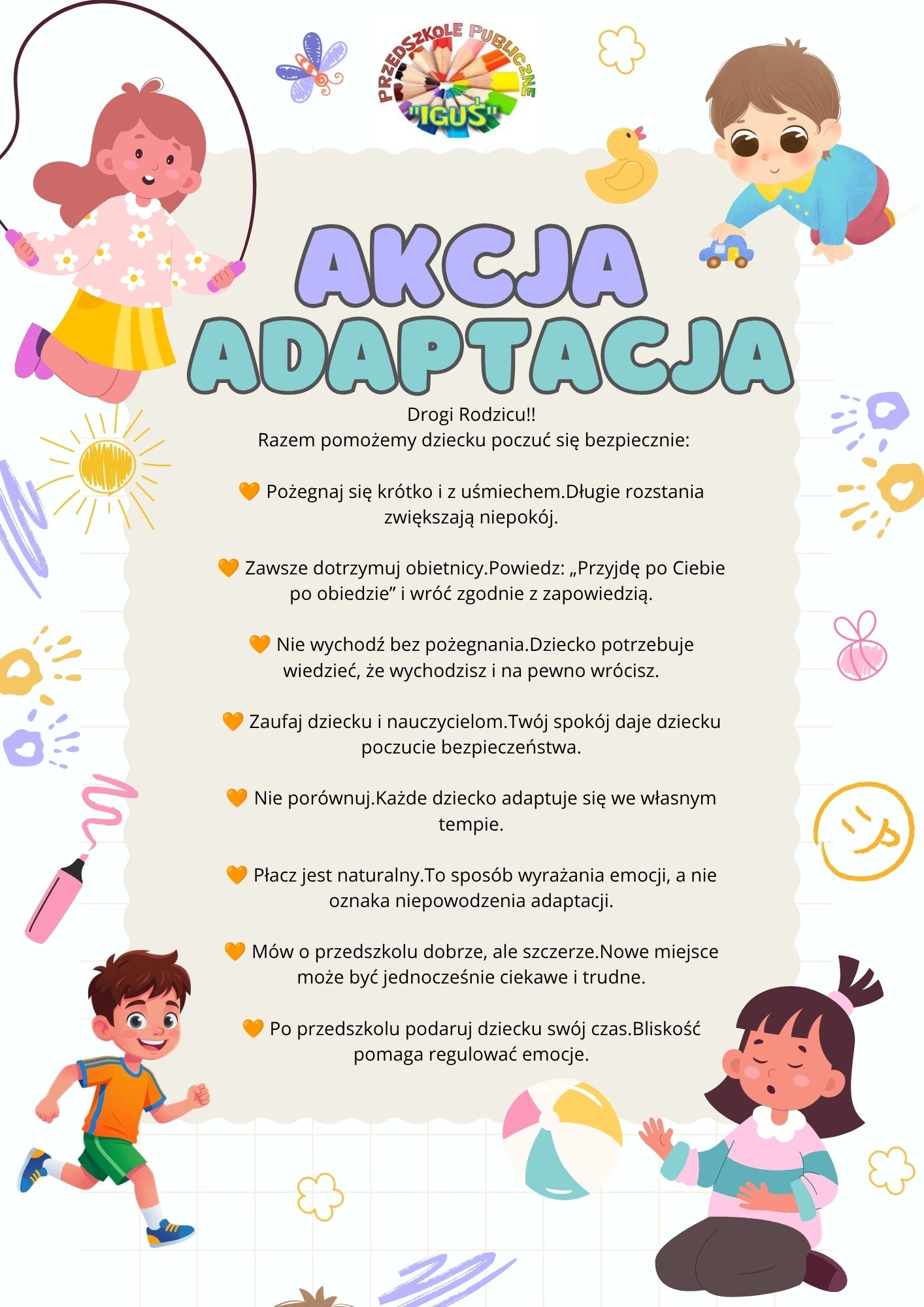 PRZEDSZKOLE PUBLICZNE
"IGUŚ"

AKCJA
ADAPTACJA

Drogi Rodzicu!!
Razem pomożemy dziecku poczuć się bezpiecznie:

🧡 Pożegnaj się krótko i z uśmiechem.Długie rozstania zwiększają niepokój.

🧡 Zawsze dotrzymuj obietnicy.Powiedz: „Przyjdę po Ciebie po obiedzie" i wróć zgodnie z zapowiedzią.

🧡 Nie wychodź bez pożegnania.Dziecko potrzebuje wiedzieć, że wychodzisz i na pewno wrócisz.

🧡 Zaufaj dziecku i nauczycielom.Twój spokój daje dziecku poczucie bezpieczeństwa.

🧡 Nie porównuj.Każde dziecko adaptuje się we własnym tempie.

🧡 Płacz jest naturalny.To sposób wyrażania emocji, a nie oznaka niepowodzenia adaptacji.

🧡 Mów o przedszkolu dobrze, ale szczerze.Nowe miejsce może być jednocześnie ciekawe i trudne.

🧡 Po przedszkolu podaruj dziecku swój czas.Bliskość pomaga regulować emocje.